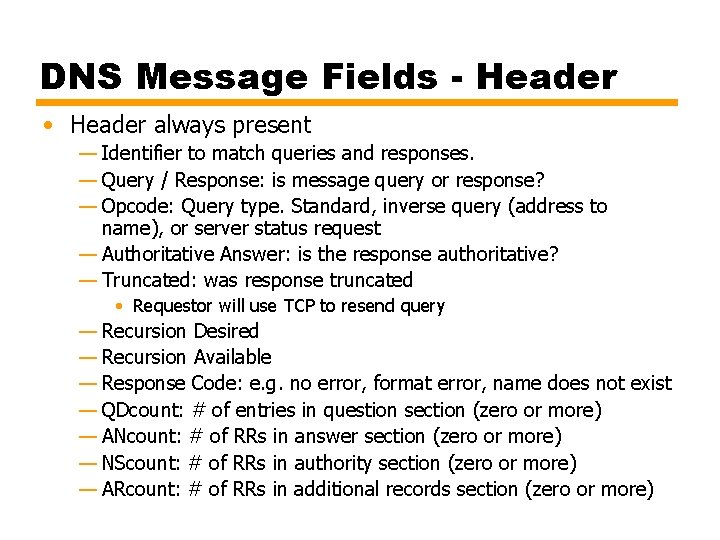 DNS Message Fields - Header

• Header always present

— Identifier to match queries and responses.

— Query / Response: is message query or response?

— Opcode: Query type. Standard, inverse query (address to name), or server status request

— Authoritative Answer: is the response authoritative?

— Truncated: was response truncated

• Requestor will use TCP to resend query

— Recursion Desired

— Recursion Available

— Response Code: e.g. no error, format error, name does not exist

— QDcount: # of entries in question section (zero or more)

— ANcount: # of RRs in answer section (zero or more)

— NScount: # of RRs in authority section (zero or more)

— ARcount: # of RRs in additional records section (zero or more)